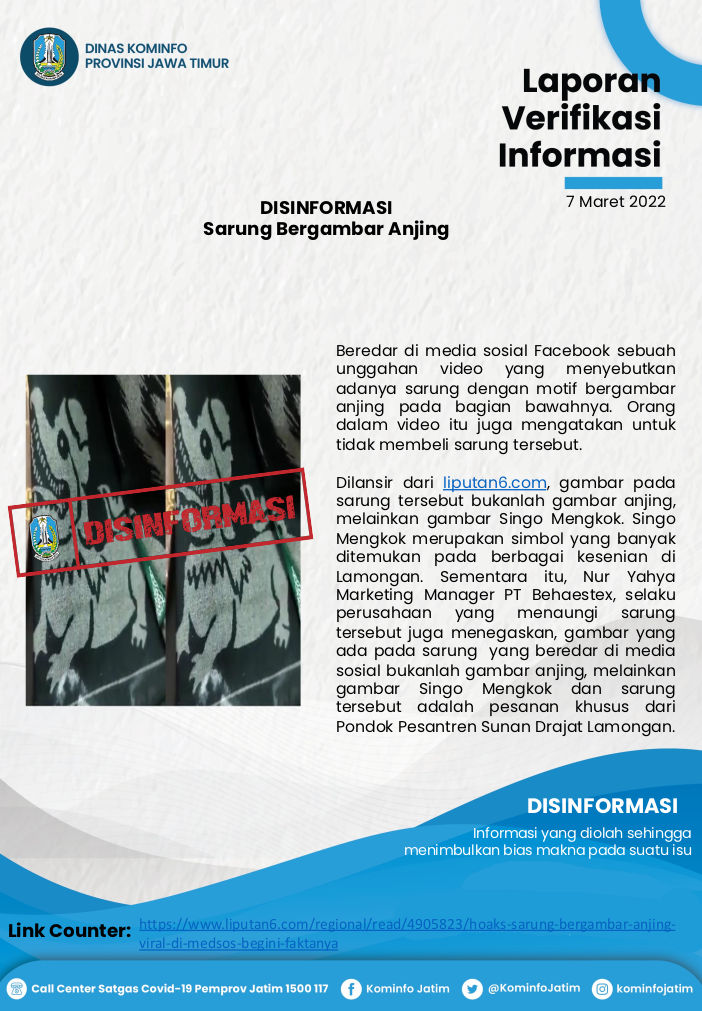 DINAS KOMINFO
PROVINSI JAWA TIMUR

Laporan
Verifikasi
Informasi

7 Maret 2022

DISINFORMASI
Sarung Bergambar Anjing

DISINFORMASI

Beredar di media sosial Facebook sebuah unggahan video yang menyebutkan adanya sarung dengan motif bergambar anjing pada bagian bawahnya. Orang dalam video itu juga mengatakan untuk tidak membeli sarung tersebut.

Dilansir dari liputan6.com, gambar pada sarung tersebut bukanlah gambar anjing, melainkan gambar Singo Mengkok. Singo Mengkok merupakan simbol yang banyak ditemukan pada berbagai kesenian di Lamongan. Sementara itu, Nur Yahya Marketing Manager PT Behaestex, selaku perusahaan yang menaungi sarung tersebut juga menegaskan, gambar yang ada pada sarung yang beredar di media sosial bukanlah gambar anjing, melainkan gambar Singo Mengkok dan sarung tersebut adalah pesanan khusus dari Pondok Pesantren Sunan Drajat Lamongan.

DISINFORMASI
Informasi yang diolah sehingga menimbulkan bias makna pada suatu isu

Link Counter: https://www.liputan6.com/regional/read/4905823/hoaks-sarung-bergambar-anjing-viral-di-medsos-begini-faktanya

Call Center Satgas Covid-19 Pemprov Jatim 1500 117 Kominfo Jatim @KominfoJatim kominfojatim